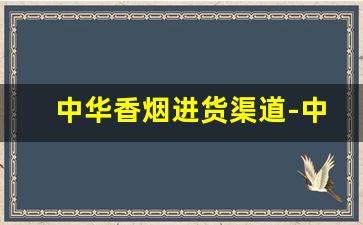 中华香烟进货渠道-中